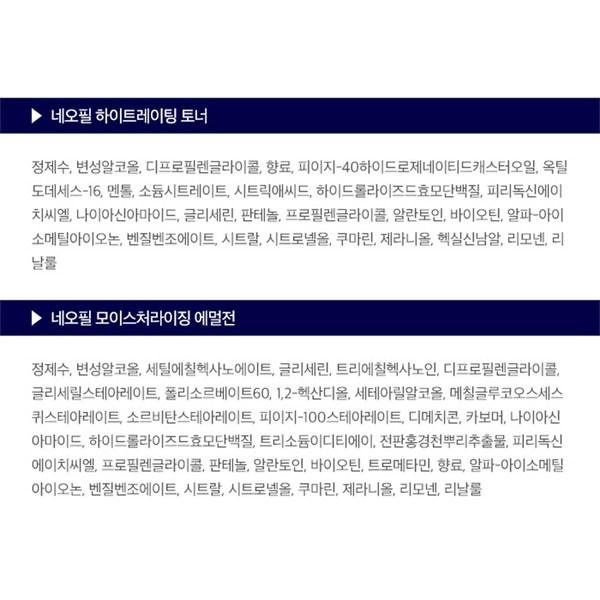 ▶ 네오필 하이트레이팅 토너

정제수, 변성알코올, 디프로필렌글라이콜, 향료, 피이지-40하이드로제네이티드캐스터오일, 옥틸도데세스-16, 멘톨, 소듐시트레이트, 시트릭애씨드, 하이드롤라이즈드효모단백질, 피리독신에이치씨엘, 나이아신아마이드, 글리세린, 판테놀, 프로필렌글라이콜, 알란토인, 바이오틴, 알파-아이소메틸아이오논, 벤질벤조에이트, 시트랄, 시트로넬올, 쿠마린, 제라니올, 헥실신남알, 리모넨, 리날룰

▶ 네오필 모이스처라이징 에멀전

정제수, 변성알코올, 세틸에칠헥사노에이트, 글리세린, 트리에칠헥사노인, 디프로필렌글라이콜, 글리세릴스테아레이트, 폴리소르베이트60, 1,2-헥산디올, 세테아릴알코올, 메칠글루코오스세스퀴스테아레이트, 소르비탄스테아레이트, 피이지-100스테아레이트, 디메치콘, 카보머, 나이아신아마이드, 하이드롤라이즈드효모단백질, 트리소듐이디티에이, 전판홍경천뿌리추출물, 피리독신에이치씨엘, 프로필렌글라이콜, 판테놀, 알란토인, 바이오틴, 트로메타민, 향료, 알파-아이소메틸아이오논, 벤질벤조에이트, 시트랄, 시트로넬올, 쿠마린, 제라니올, 리모넨, 리날룰